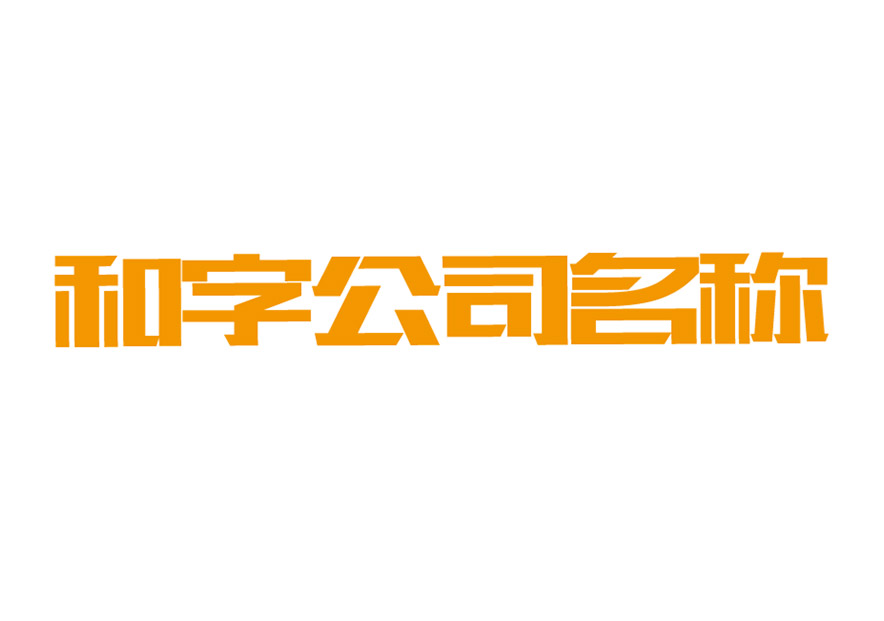 和字公司名称